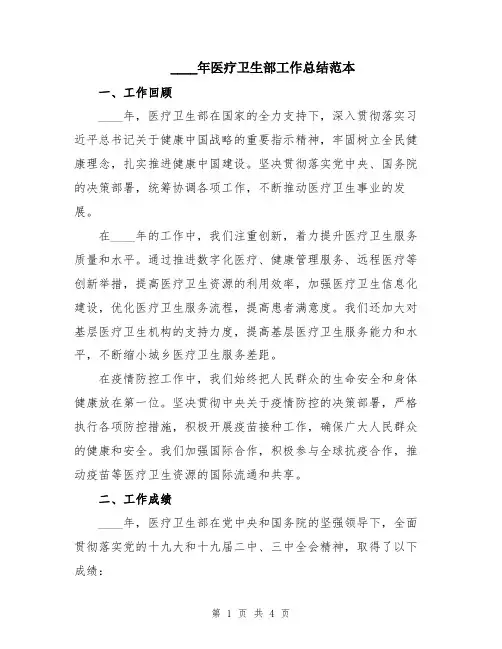 ____年医疗卫生部工作总结范本

一、工作回顾

____年，医疗卫生部在国家的全力支持下，深入贯彻落实习近平总书记关于健康中国战略的重要指示精神，牢固树立全民健康理念，扎实推进健康中国建设。坚决贯彻落实党中央、国务院的决策部署，统筹协调各项工作，不断推动医疗卫生事业的发展。

在____年的工作中，我们注重创新，着力提升医疗卫生服务质量和水平。通过推进数字化医疗、健康管理服务、远程医疗等创新举措，提高医疗卫生资源的利用效率，加强医疗卫生信息化建设，优化医疗卫生服务流程，提高患者满意度。我们还加大对基层医疗卫生机构的支持力度，提高基层医疗卫生服务能力和水平，不断缩小城乡医疗卫生服务差距。

在疫情防控工作中，我们始终把人民群众的生命安全和身体健康放在第一位。坚决贯彻中央关于疫情防控的决策部署，严格执行各项防控措施，积极开展疫苗接种工作，确保广大人民群众的健康和安全。我们加强国际合作，积极参与全球抗疫合作，推动疫苗等医疗卫生资源的国际流通和共享。

二、工作成绩

____年，医疗卫生部在党中央和国务院的坚强领导下，全面贯彻落实党的十九大和十九届二中、三中全会精神，取得了以下成绩：

第 1 页 共 4 页